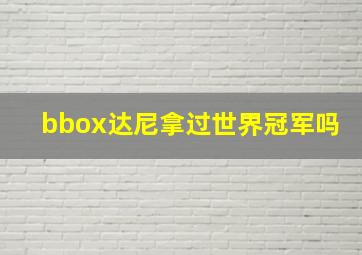 bbox达尼拿过世界冠军吗